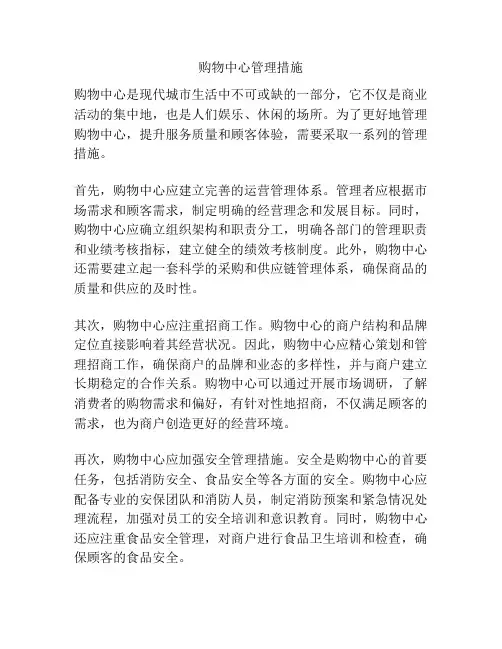 购物中心管理措施

购物中心是现代城市生活中不可或缺的一部分，它不仅是商业活动的集中地，也是人们娱乐、休闲的场所。为了更好地管理购物中心，提升服务质量和顾客体验，需要采取一系列的管理措施。

首先，购物中心应建立完善的运营管理体系。管理者应根据市场需求和顾客需求，制定明确的经营理念和发展目标。同时，购物中心应确立组织架构和职责分工，明确各部门的管理职责和业绩考核指标，建立健全的绩效考核制度。此外，购物中心还需要建立起一套科学的采购和供应链管理体系，确保商品的质量和供应的及时性。

其次，购物中心应注重招商工作。购物中心的商户结构和品牌定位直接影响着其经营状况。因此，购物中心应精心策划和管理招商工作，确保商户的品牌和业态的多样性，并与商户建立长期稳定的合作关系。购物中心可以通过开展市场调研，了解消费者的购物需求和偏好，有针对性地招商，不仅满足顾客的需求，也为商户创造更好的经营环境。

再次，购物中心应加强安全管理措施。安全是购物中心的首要任务，包括消防安全、食品安全等各方面的安全。购物中心应配备专业的安保团队和消防人员，制定消防预案和紧急情况处理流程，加强对员工的安全培训和意识教育。同时，购物中心还应注重食品安全管理，对商户进行食品卫生培训和检查，确保顾客的食品安全。